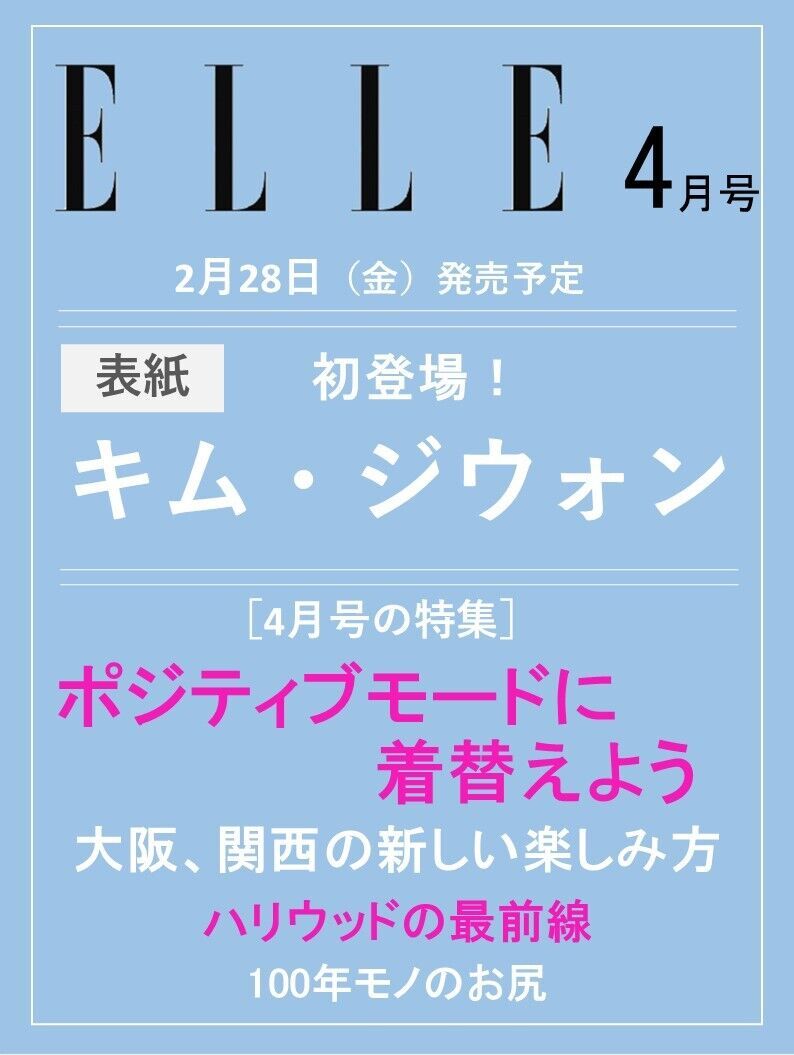 ELLE 4月号

2月28日（金）発売予定

表紙 初登場！
キム・ジウォン

［4月号の特集］
ポジティブモードに着替えよう
大阪、関西の新しい楽しみ方
ハリウッドの最前線
100年モノのお尻